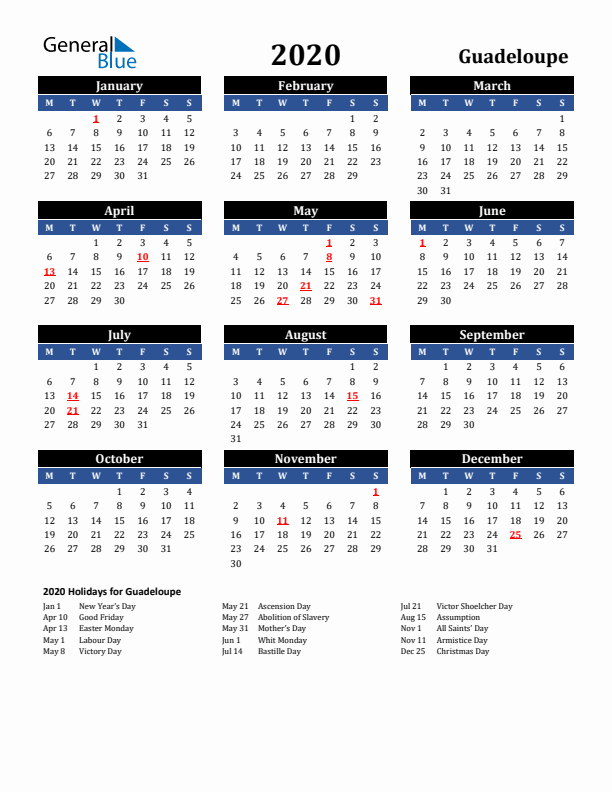 General Blue

2020

Guadeloupe

January

| M | T | W | T | F | S | S |
|---|---|---|---|---|---|---|
| | | 1 | 2 | 3 | 4 | 5 |
| 6 | 7 | 8 | 9 | 10 | 11 | 12 |
| 13 | 14 | 15 | 16 | 17 | 18 | 19 |
| 20 | 21 | 22 | 23 | 24 | 25 | 26 |
| 27 | 28 | 29 | 30 | 31 | | |

February

| M | T | W | T | F | S | S |
|---|---|---|---|---|---|---|
| | | | | | 1 | 2 |
| 3 | 4 | 5 | 6 | 7 | 8 | 9 |
| 10 | 11 | 12 | 13 | 14 | 15 | 16 |
| 17 | 18 | 19 | 20 | 21 | 22 | 23 |
| 24 | 25 | 26 | 27 | 28 | 29 | |

March

| M | T | W | T | F | S | S |
|---|---|---|---|---|---|---|
| | | | | | | 1 |
| 2 | 3 | 4 | 5 | 6 | 7 | 8 |
| 9 | 10 | 11 | 12 | 13 | 14 | 15 |
| 16 | 17 | 18 | 19 | 20 | 21 | 22 |
| 23 | 24 | 25 | 26 | 27 | 28 | 29 |
| 30 | 31 | | | | | |

April

| M | T | W | T | F | S | S |
|---|---|---|---|---|---|---|
| | | 1 | 2 | 3 | 4 | 5 |
| 6 | 7 | 8 | 9 | 10 | 11 | 12 |
| 13 | 14 | 15 | 16 | 17 | 18 | 19 |
| 20 | 21 | 22 | 23 | 24 | 25 | 26 |
| 27 | 28 | 29 | 30 | | | |

May

| M | T | W | T | F | S | S |
|---|---|---|---|---|---|---|
| | | | | 1 | 2 | 3 |
| 4 | 5 | 6 | 7 | 8 | 9 | 10 |
| 11 | 12 | 13 | 14 | 15 | 16 | 17 |
| 18 | 19 | 20 | 21 | 22 | 23 | 24 |
| 25 | 26 | 27 | 28 | 29 | 30 | 31 |

June

| M | T | W | T | F | S | S |
|---|---|---|---|---|---|---|
| 1 | 2 | 3 | 4 | 5 | 6 | 7 |
| 8 | 9 | 10 | 11 | 12 | 13 | 14 |
| 15 | 16 | 17 | 18 | 19 | 20 | 21 |
| 22 | 23 | 24 | 25 | 26 | 27 | 28 |
| 29 | 30 | | | | | |

July

| M | T | W | T | F | S | S |
|---|---|---|---|---|---|---|
| | | 1 | 2 | 3 | 4 | 5 |
| 6 | 7 | 8 | 9 | 10 | 11 | 12 |
| 13 | 14 | 15 | 16 | 17 | 18 | 19 |
| 20 | 21 | 22 | 23 | 24 | 25 | 26 |
| 27 | 28 | 29 | 30 | 31 | | |

August

| M | T | W | T | F | S | S |
|---|---|---|---|---|---|---|
| | | | | | 1 | 2 |
| 3 | 4 | 5 | 6 | 7 | 8 | 9 |
| 10 | 11 | 12 | 13 | 14 | 15 | 16 |
| 17 | 18 | 19 | 20 | 21 | 22 | 23 |
| 24 | 25 | 26 | 27 | 28 | 29 | 30 |
| 31 | | | | | | |

September

| M | T | W | T | F | S | S |
|---|---|---|---|---|---|---|
| | 1 | 2 | 3 | 4 | 5 | 6 |
| 7 | 8 | 9 | 10 | 11 | 12 | 13 |
| 14 | 15 | 16 | 17 | 18 | 19 | 20 |
| 21 | 22 | 23 | 24 | 25 | 26 | 27 |
| 28 | 29 | 30 | | | | |

October

| M | T | W | T | F | S | S |
|---|---|---|---|---|---|---|
| | | | 1 | 2 | 3 | 4 |
| 5 | 6 | 7 | 8 | 9 | 10 | 11 |
| 12 | 13 | 14 | 15 | 16 | 17 | 18 |
| 19 | 20 | 21 | 22 | 23 | 24 | 25 |
| 26 | 27 | 28 | 29 | 30 | 31 | |

November

| M | T | W | T | F | S | S |
|---|---|---|---|---|---|---|
| | | | | | | 1 |
| 2 | 3 | 4 | 5 | 6 | 7 | 8 |
| 9 | 10 | 11 | 12 | 13 | 14 | 15 |
| 16 | 17 | 18 | 19 | 20 | 21 | 22 |
| 23 | 24 | 25 | 26 | 27 | 28 | 29 |
| 30 | | | | | | |

December

| M | T | W | T | F | S | S |
|---|---|---|---|---|---|---|
| | 1 | 2 | 3 | 4 | 5 | 6 |
| 7 | 8 | 9 | 10 | 11 | 12 | 13 |
| 14 | 15 | 16 | 17 | 18 | 19 | 20 |
| 21 | 22 | 23 | 24 | 25 | 26 | 27 |
| 28 | 29 | 30 | 31 | | | |

2020 Holidays for Guadeloupe

Jan 1 New Year's Day
Apr 10 Good Friday
Apr 13 Easter Monday
May 1 Labour Day
May 8 Victory Day

May 21 Ascension Day
May 27 Abolition of Slavery
May 31 Mother's Day
Jun 1 Whit Monday
Jul 14 Bastille Day

Jul 21 Victor Shoelcher Day
Aug 15 Assumption
Nov 1 All Saints' Day
Nov 11 Armistice Day
Dec 25 Christmas Day